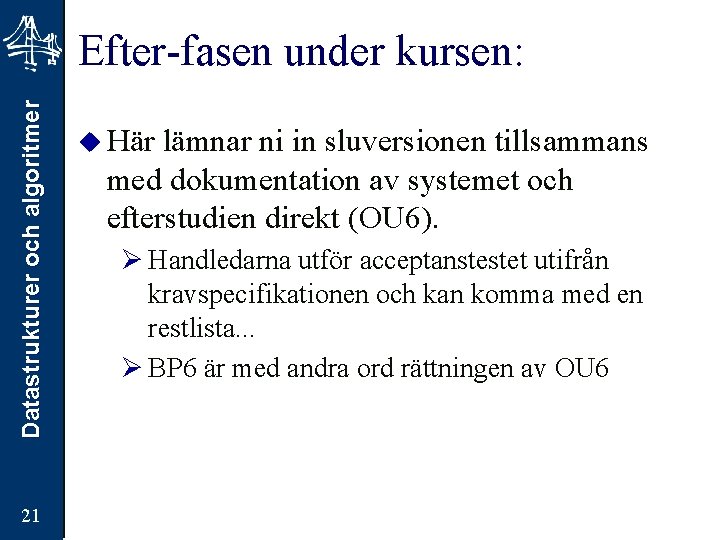 Datastrukturer och algoritmer

Efter-fasen under kursen:

Här lämnar ni in sluversionen tillsammans med dokumentation av systemet och efterstudien direkt (OU6).

Handledarna utför acceptanstestet utifrån kravspecifikationen och kan komma med en restlista...

BP6 är med andra ord rättningen av OU6

21